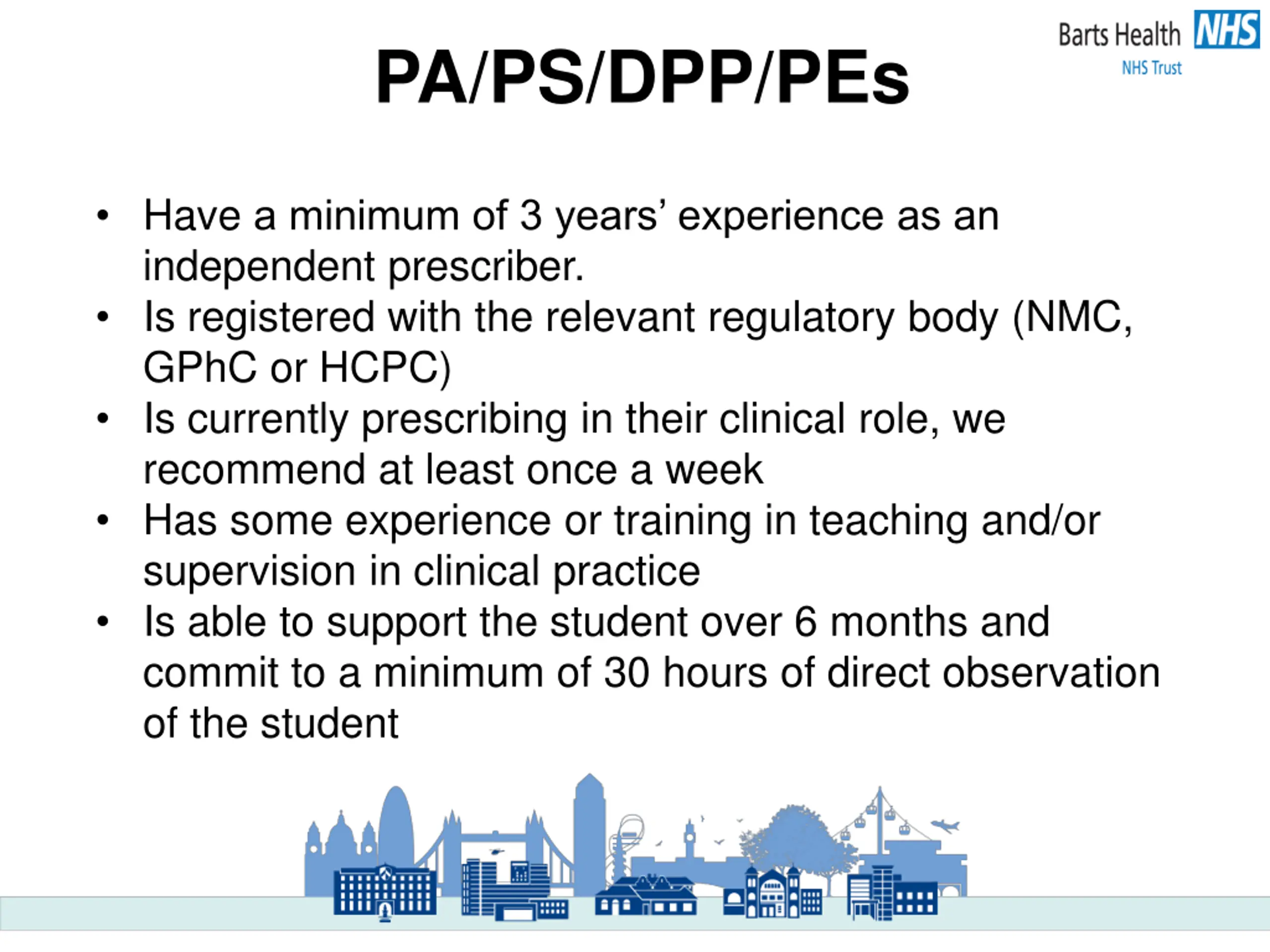 Barts Health NHS
NHS Trust

PA/PS/DPP/PEs

• Have a minimum of 3 years' experience as an independent prescriber.
• Is registered with the relevant regulatory body (NMC, GPhC or HCPC)
• Is currently prescribing in their clinical role, we recommend at least once a week
• Has some experience or training in teaching and/or supervision in clinical practice
• Is able to support the student over 6 months and commit to a minimum of 30 hours of direct observation of the student